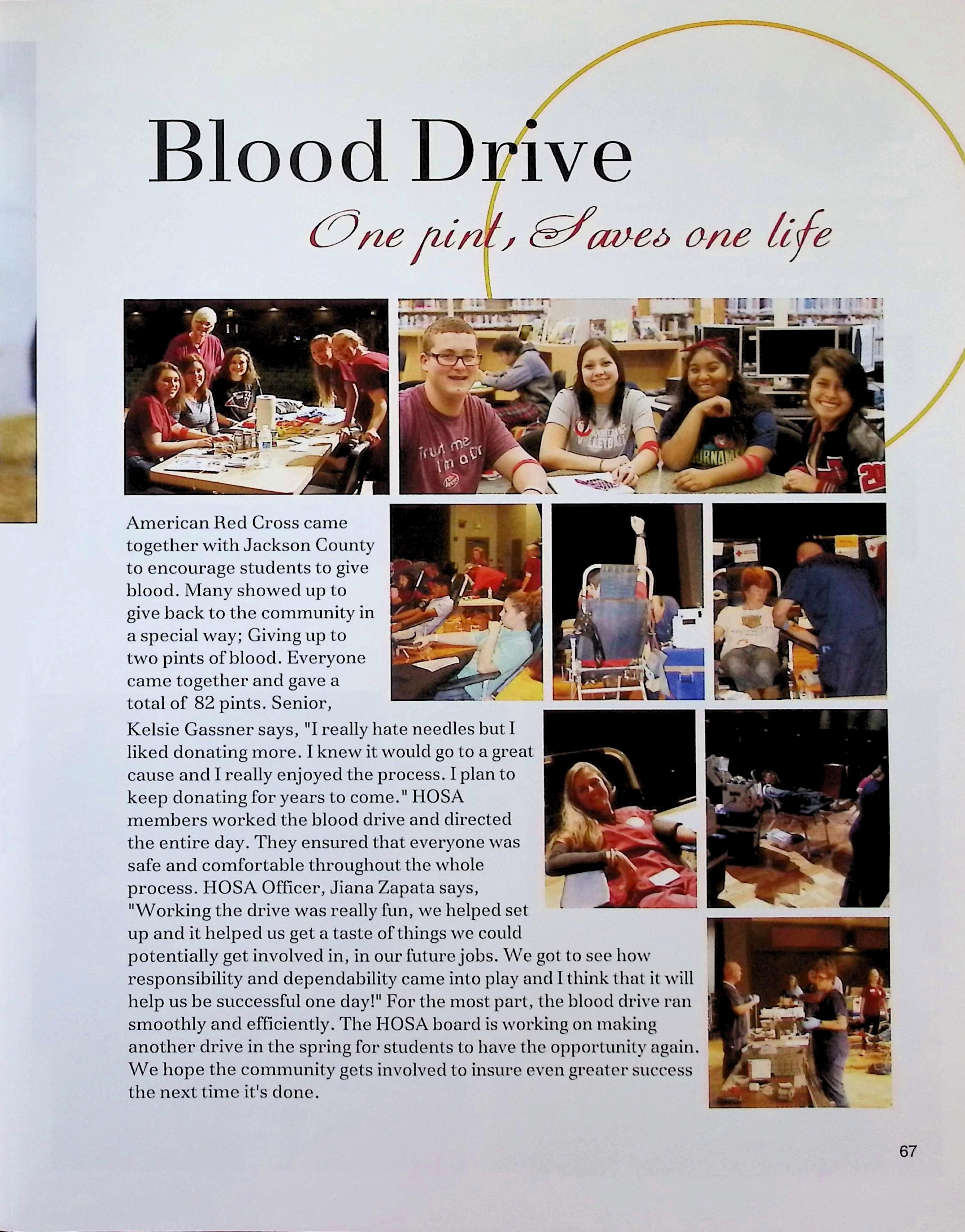 Blood Drive

One pint, Saves one life

American Red Cross came together with Jackson County to encourage students to give blood. Many showed up to give back to the community in a special way; Giving up to two pints of blood. Everyone came together and gave a total of 82 pints. Senior, Kelsie Gassner says, "I really hate needles but I liked donating more. I knew it would go to a great cause and I really enjoyed the process. I plan to keep donating for years to come." HOSA members worked the blood drive and directed the entire day. They ensured that everyone was safe and comfortable throughout the whole process. HOSA Officer, Jiana Zapata says, "Working the drive was really fun, we helped set up and it helped us get a taste of things we could potentially get involved in, in our future jobs. We got to see how responsibility and dependability came into play and I think that it will help us be successful one day!" For the most part, the blood drive ran smoothly and efficiently. The HOSA board is working on making another drive in the spring for students to have the opportunity again. We hope the community gets involved to insure even greater success the next time it's done.

67